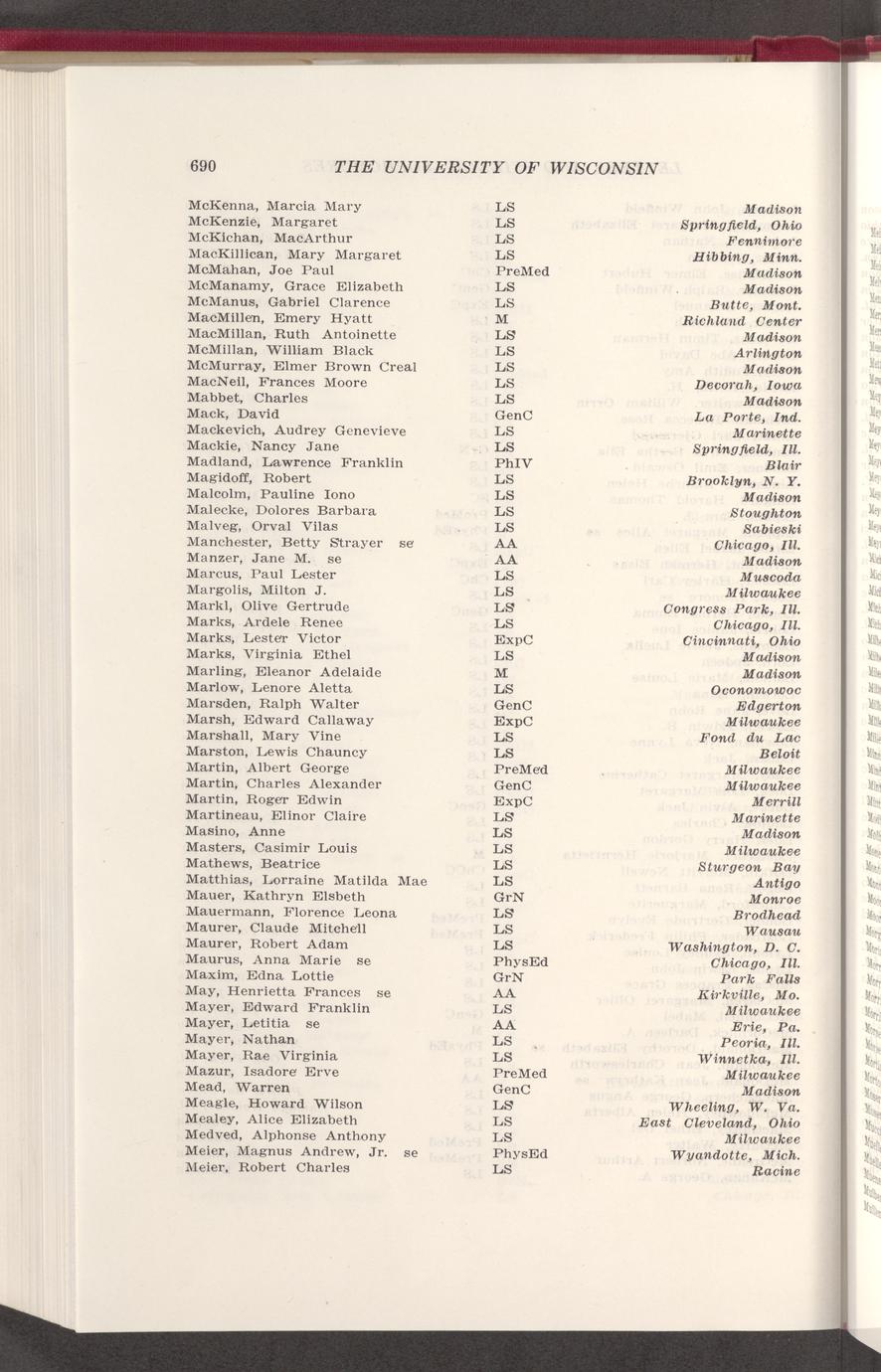 690 THE UNIVERSITY OF WISCONSIN

| | | |
|---|---|---|
| McKenna, Marcia Mary | LS | Madison |
| McKenzie, Margaret | LS | Springfield, Ohio |
| McKichan, MacArthur | LS | Fennimore |
| MacKillican, Mary Margaret | LS | Hibbing, Minn. |
| McMahan, Joe Paul | PreMed | Madison |
| McManamy, Grace Elizabeth | LS | Madison |
| McManus, Gabriel Clarence | LS | Butte, Mont. |
| MacMillen, Emery Hyatt | M | Richland Center |
| MacMillan, Ruth Antoinette | LS | Madison |
| McMillan, William Black | LS | Arlington |
| McMurray, Elmer Brown Creal | LS | Madison |
| MacNeil, Frances Moore | LS | Decorah, Iowa |
| Mabbet, Charles | LS | Madison |
| Mack, David | GenC | La Porte, Ind. |
| Mackevich, Audrey Genevieve | LS | Marinette |
| Mackie, Nancy Jane | LS | Springfield, Ill. |
| Madland, Lawrence Franklin | PhIV | Blair |
| Magidoff, Robert | LS | Brooklyn, N. Y. |
| Malcolm, Pauline Iono | LS | Madison |
| Malecke, Dolores Barbara | LS | Stoughton |
| Malveg, Orval Vilas | LS | Sabieski |
| Manchester, Betty Strayer se | AA | Chicago, Ill. |
| Manzer, Jane M. se | AA | Madison |
| Marcus, Paul Lester | LS | Muscoda |
| Margolis, Milton J. | LS | Milwaukee |
| Markl, Olive Gertrude | LS | Congress Park, Ill. |
| Marks, Ardele Renee | LS | Chicago, Ill. |
| Marks, Lester Victor | ExpC | Cincinnati, Ohio |
| Marks, Virginia Ethel | LS | Madison |
| Marling, Eleanor Adelaide | M | Madison |
| Marlow, Lenore Aletta | LS | Oconomowoc |
| Marsden, Ralph Walter | GenC | Edgerton |
| Marsh, Edward Callaway | ExpC | Milwaukee |
| Marshall, Mary Vine | LS | Fond du Lac |
| Marston, Lewis Chauncy | LS | Beloit |
| Martin, Albert George | PreMed | Milwaukee |
| Martin, Charles Alexander | GenC | Milwaukee |
| Martin, Roger Edwin | ExpC | Merrill |
| Martineau, Elinor Claire | LS | Marinette |
| Masino, Anne | LS | Madison |
| Masters, Casimir Louis | LS | Milwaukee |
| Mathews, Beatrice | LS | Sturgeon Bay |
| Matthias, Lorraine Matilda Mae | LS | Antigo |
| Mauer, Kathryn Elsbeth | GrN | Monroe |
| Mauermann, Florence Leona | LS | Brodhead |
| Maurer, Claude Mitchell | LS | Wausau |
| Maurer, Robert Adam | LS | Washington, D. C. |
| Maurus, Anna Marie se | PhysEd | Chicago, Ill. |
| Maxim, Edna Lottie | GrN | Park Falls |
| May, Henrietta Frances se | AA | Kirkville, Mo. |
| Mayer, Edward Franklin | LS | Milwaukee |
| Mayer, Letitia se | AA | Erie, Pa. |
| Mayer, Nathan | LS | Peoria, Ill. |
| Mayer, Rae Virginia | LS | Winnetka, Ill. |
| Mazur, Isadore Erve | PreMed | Milwaukee |
| Mead, Warren | GenC | Madison |
| Meagle, Howard Wilson | LS | Wheeling, W. Va. |
| Mealey, Alice Elizabeth | LS | East Cleveland, Ohio |
| Medved, Alphonse Anthony | LS | Milwaukee |
| Meier, Magnus Andrew, Jr. se | PhysEd | Wyandotte, Mich. |
| Meier, Robert Charles | LS | Racine |